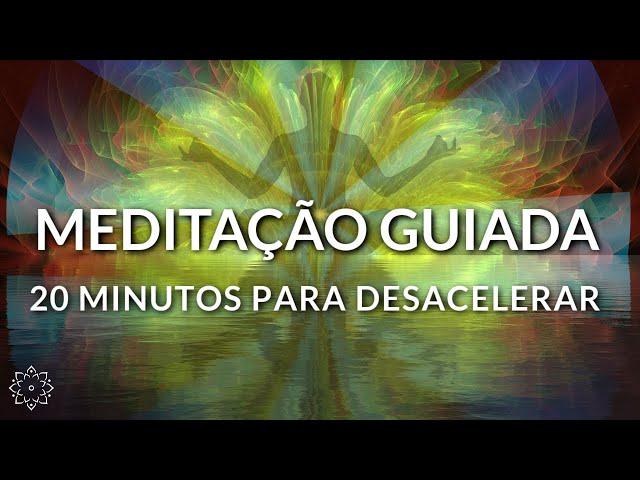 MEDITAÇÃO GUIADA
20 MINUTOS PARA DESACELERAR